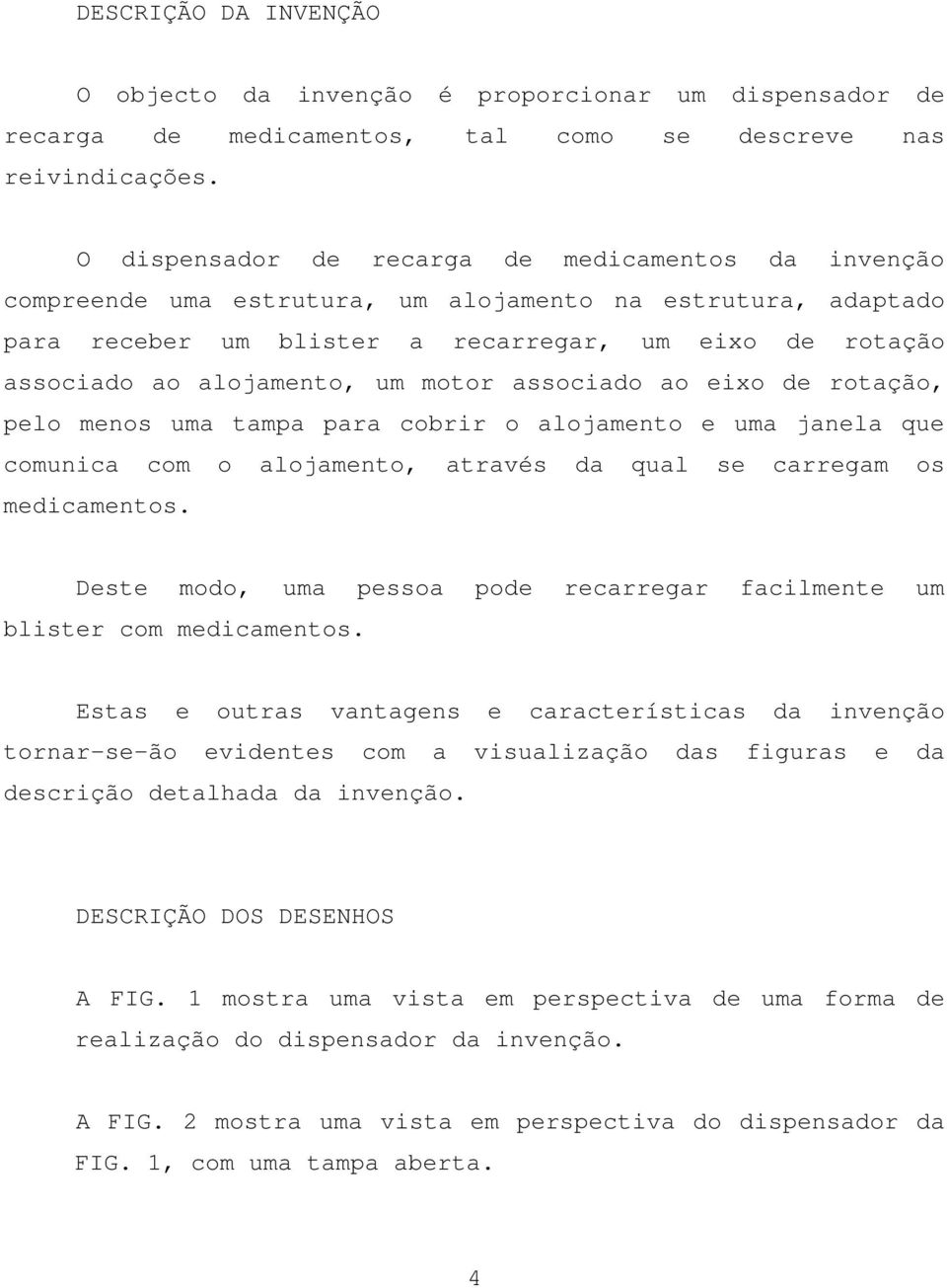 DESCRIÇÃO DA INVENÇÃO

O objecto da invenção é proporcionar um dispensador de recarga de medicamentos, tal como se descreve nas reivindicações.

O dispensador de recarga de medicamentos da invenção compreende uma estrutura, um alojamento na estrutura, adaptado para receber um blister a recarregar, um eixo de rotação associado ao alojamento, um motor associado ao eixo de rotação, pelo menos uma tampa para cobrir o alojamento e uma janela que comunica com o alojamento, através da qual se carregam os medicamentos.

Deste modo, uma pessoa pode recarregar facilmente um blister com medicamentos.

Estas e outras vantagens e características da invenção tornar-se-ão evidentes com a visualização das figuras e da descrição detalhada da invenção.

DESCRIÇÃO DOS DESENHOS

A FIG. 1 mostra uma vista em perspectiva de uma forma de realização do dispensador da invenção.

A FIG. 2 mostra uma vista em perspectiva do dispensador da FIG. 1, com uma tampa aberta.

4